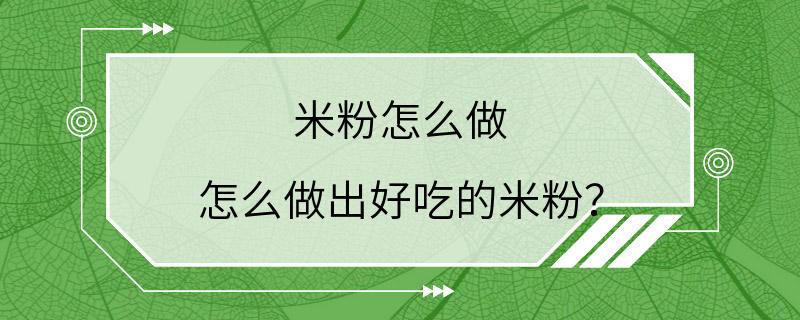 米粉怎么做

怎么做出好吃的米粉?